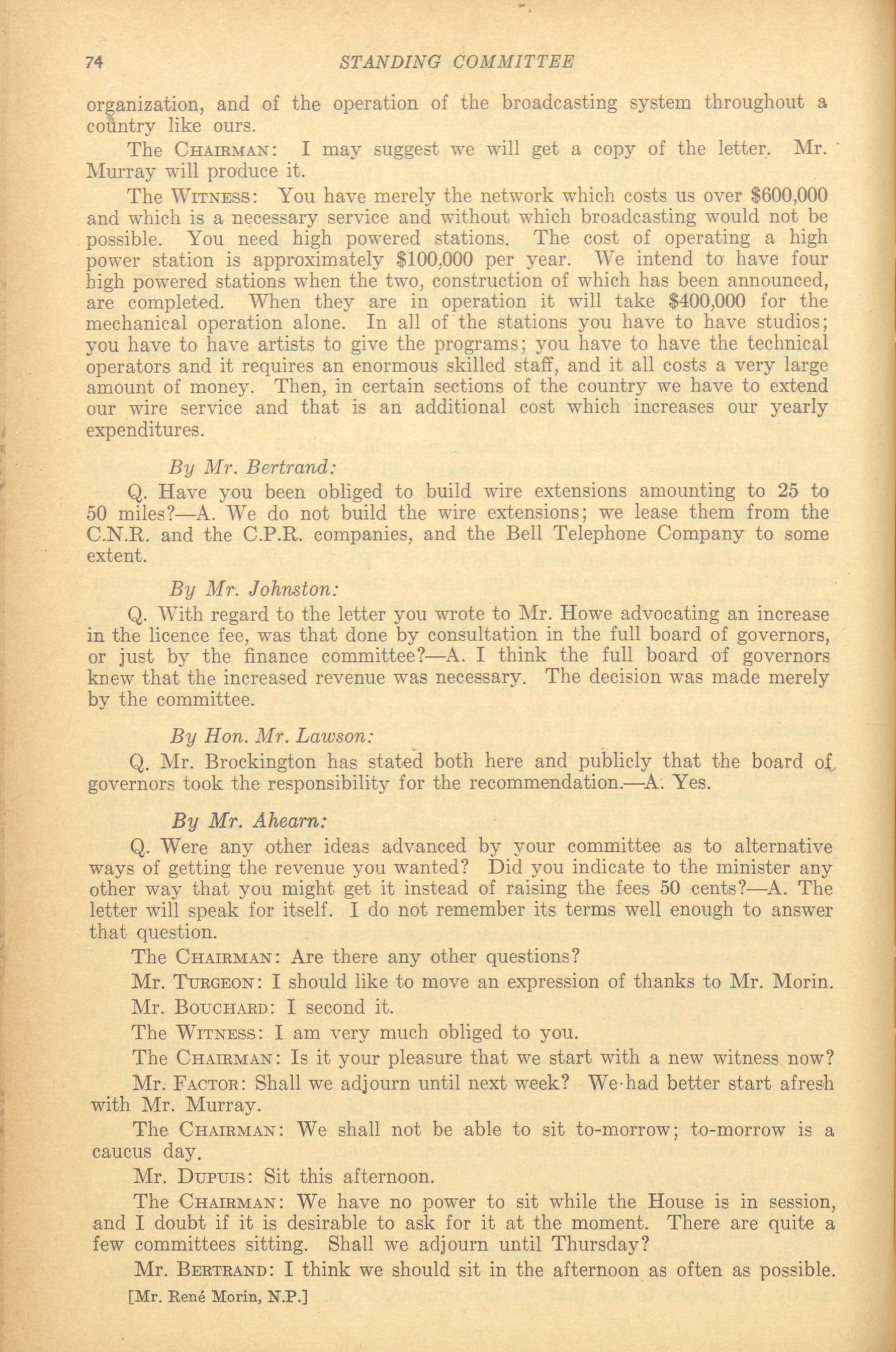 74 STANDING COMMITTEE

organization, and of the operation of the broadcasting system throughout a country like ours.

The CHAIRMAN: I may suggest we will get a copy of the letter. Mr. Murray will produce it.

The WITNESS: You have merely the network which costs us over \$600,000 and which is a necessary service and without which broadcasting would not be possible. You need high powered stations. The cost of operating a high power station is approximately \$100,000 per year. We intend to have four high powered stations when the two, construction of which has been announced, are completed. When they are in operation it will take \$400,000 for the mechanical operation alone. In all of the stations you have to have studios; you have to have artists to give the programs; you have to have the technical operators and it requires an enormous skilled staff, and it all costs a very large amount of money. Then, in certain sections of the country we have to extend our wire service and that is an additional cost which increases our yearly expenditures.

By Mr. Bertrand:

Q. Have you been obliged to build wire extensions amounting to 25 to 50 miles?—A. We do not build the wire extensions; we lease them from the C.N.R. and the C.P.R. companies, and the Bell Telephone Company to some extent.

By Mr. Johnston:

Q. With regard to the letter you wrote to Mr. Howe advocating an increase in the licence fee, was that done by consultation in the full board of governors, or just by the finance committee?—A. I think the full board of governors knew that the increased revenue was necessary. The decision was made merely by the committee.

By Hon. Mr. Lawson:

Q. Mr. Brockington has stated both here and publicly that the board of governors took the responsibility for the recommendation.—A. Yes.

By Mr. Ahearn:

Q. Were any other ideas advanced by your committee as to alternative ways of getting the revenue you wanted? Did you indicate to the minister any other way that you might get it instead of raising the fees 50 cents?—A. The letter will speak for itself. I do not remember its terms well enough to answer that question.

The CHAIRMAN: Are there any other questions?

Mr. TURGEON: I should like to move an expression of thanks to Mr. Morin.

Mr. BOUCHARD: I second it.

The WITNESS: I am very much obliged to you.

The CHAIRMAN: Is it your pleasure that we start with a new witness now?

Mr. FACTOR: Shall we adjourn until next week? We had better start afresh with Mr. Murray.

The CHAIRMAN: We shall not be able to sit to-morrow; to-morrow is a caucus day.

Mr. DUPUIS: Sit this afternoon.

The CHAIRMAN: We have no power to sit while the House is in session, and I doubt if it is desirable to ask for it at the moment. There are quite a few committees sitting. Shall we adjourn until Thursday?

Mr. BERTRAND: I think we should sit in the afternoon as often as possible.

[Mr. René Morin, N.P.]